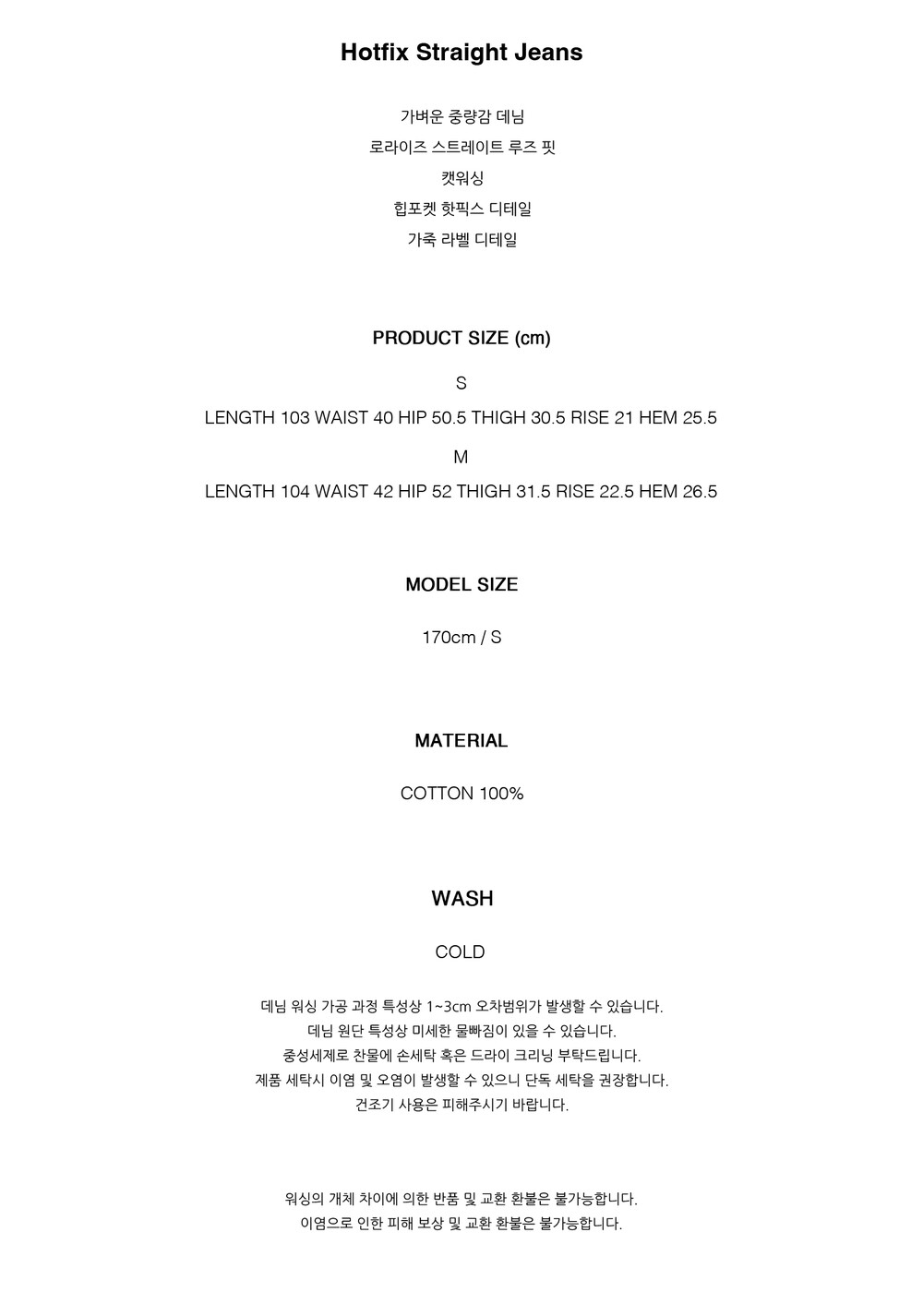 Hotfix Straight Jeans

가벼운 중량감 데님
로라이즈 스트레이트 루즈 핏
캣워싱
힙포켓 핫픽스 디테일
가죽 라벨 디테일

PRODUCT SIZE (cm)

S
LENGTH 103 WAIST 40 HIP 50.5 THIGH 30.5 RISE 21 HEM 25.5
M
LENGTH 104 WAIST 42 HIP 52 THIGH 31.5 RISE 22.5 HEM 26.5

MODEL SIZE

170cm / S

MATERIAL

COTTON 100%

WASH

COLD

데님 워싱 가공 과정 특성상 1~3cm 오차범위가 발생할 수 있습니다.
데님 원단 특성상 미세한 물빠짐이 있을 수 있습니다.
중성세제로 찬물에 손세탁 혹은 드라이 크리닝 부탁드립니다.
제품 세탁시 이염 및 오염이 발생할 수 있으니 단독 세탁을 권장합니다.
건조기 사용은 피해주시기 바랍니다.

워싱의 개체 차이에 의한 반품 및 교환 환불은 불가능합니다.
이염으로 인한 피해 보상 및 교환 환불은 불가능합니다.